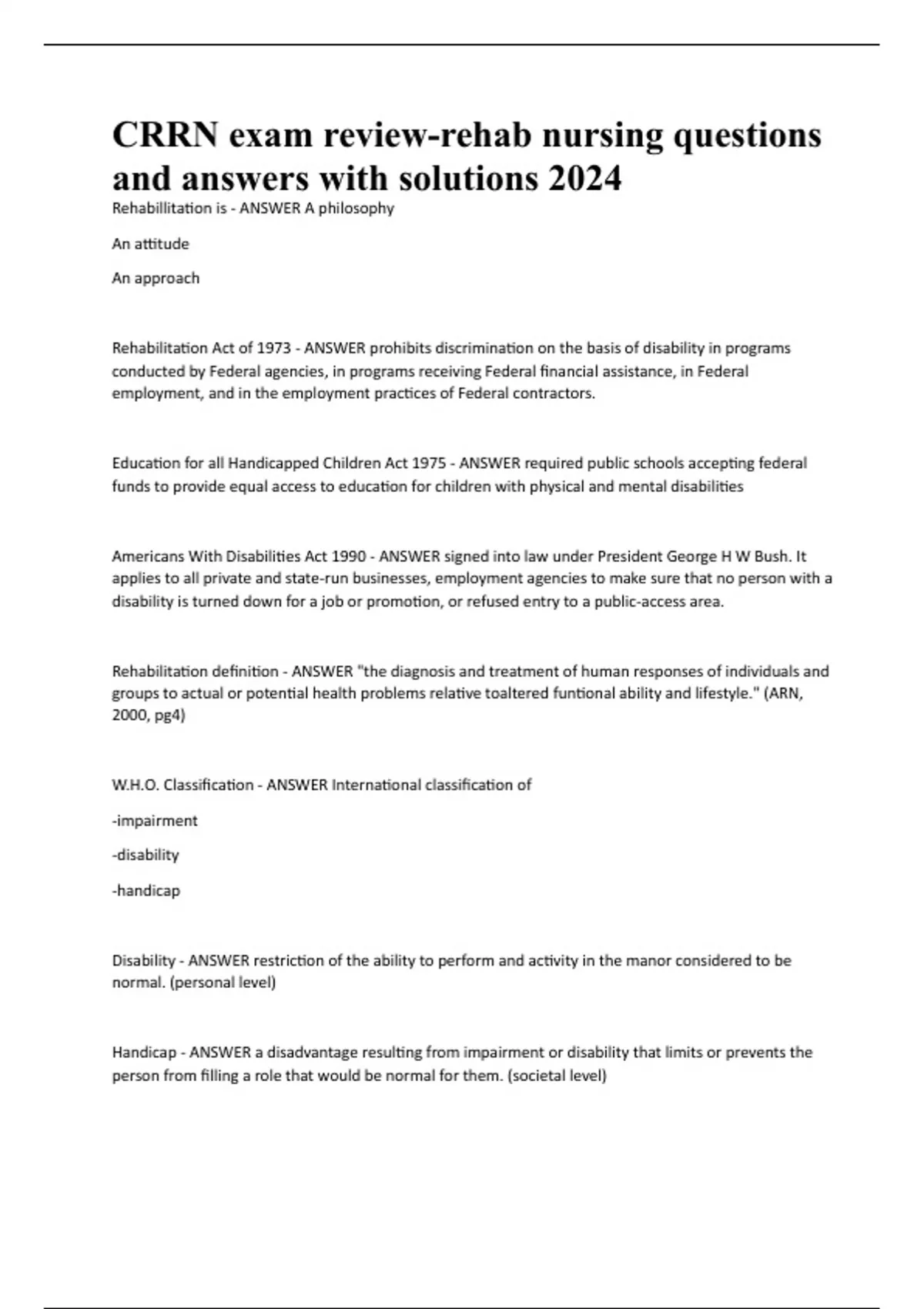 CRRN exam review-rehab nursing questions and answers with solutions 2024

Rehabillitation is - ANSWER A philosophy

An attitude

An approach

Rehabilitation Act of 1973 - ANSWER prohibits discrimination on the basis of disability in programs conducted by Federal agencies, in programs receiving Federal financial assistance, in Federal employment, and in the employment practices of Federal contractors.

Education for all Handicapped Children Act 1975 - ANSWER required public schools accepting federal funds to provide equal access to education for children with physical and mental disabilities

Americans With Disabilities Act 1990 - ANSWER signed into law under President George H W Bush. It applies to all private and state-run businesses, employment agencies to make sure that no person with a disability is turned down for a job or promotion, or refused entry to a public-access area.

Rehabilitation definition - ANSWER "the diagnosis and treatment of human responses of individuals and groups to actual or potential health problems relative toaltered funtional ability and lifestyle." (ARN, 2000, pg4)

W.H.O. Classification - ANSWER International classification of

-impairment

-disability

-handicap

Disability - ANSWER restriction of the ability to perform and activity in the manor considered to be normal. (personal level)

Handicap - ANSWER a disadvantage resulting from impairment or disability that limits or prevents the person from filling a role that would be normal for them. (societal level)